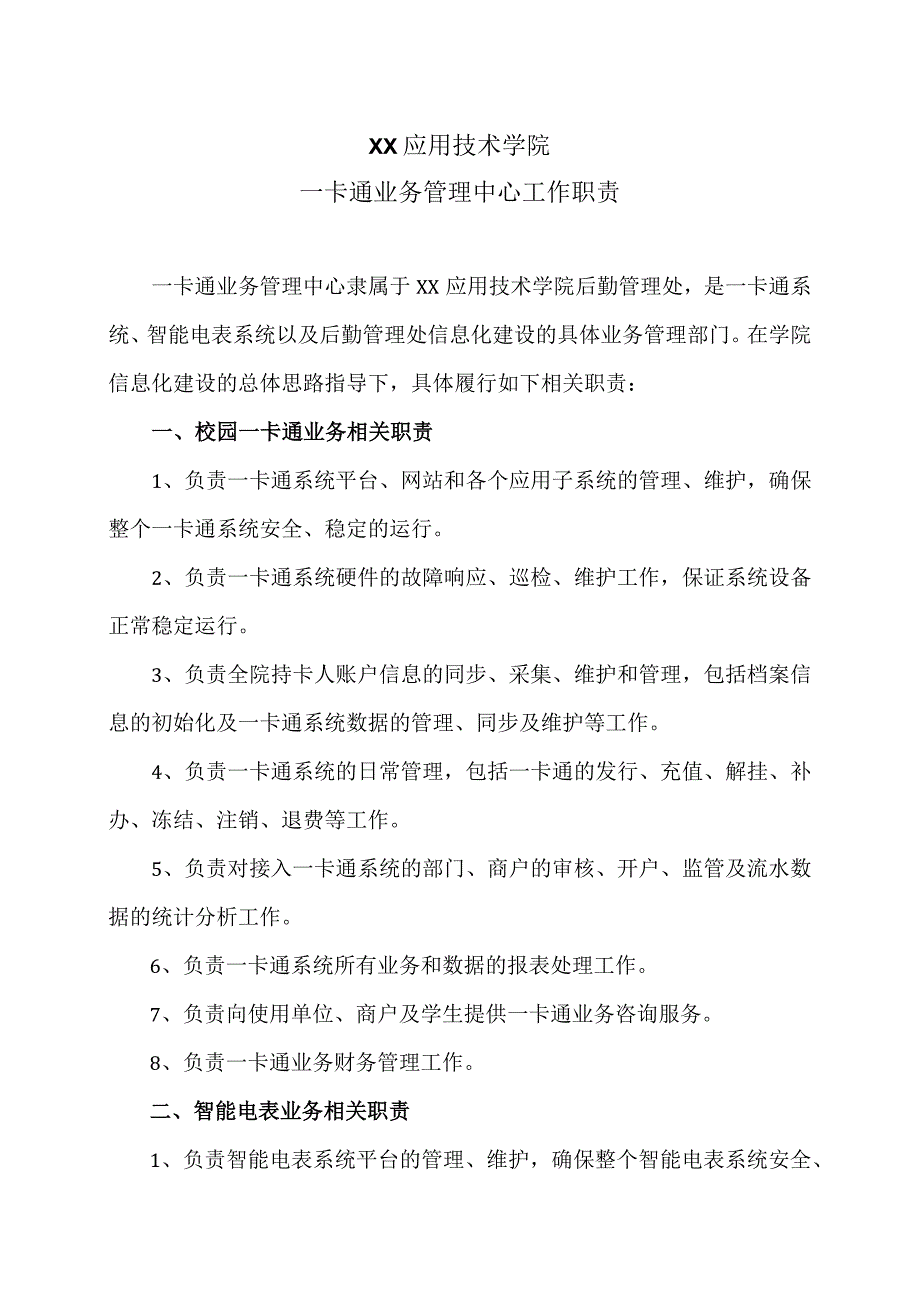 XX应用技术学院
一卡通业务管理中心工作职责

一卡通业务管理中心隶属于XX应用技术学院后勤管理处，是一卡通系统、智能电表系统以及后勤管理处信息化建设的具体业务管理部门。在学院信息化建设的总体思路指导下，具体履行如下相关职责：

一、校园一卡通业务相关职责

1、负责一卡通系统平台、网站和各个应用子系统的管理、维护，确保整个一卡通系统安全、稳定的运行。

2、负责一卡通系统硬件的故障响应、巡检、维护工作，保证系统设备正常稳定运行。

3、负责全院持卡人账户信息的同步、采集、维护和管理，包括档案信息的初始化及一卡通系统数据的管理、同步及维护等工作。

4、负责一卡通系统的日常管理，包括一卡通的发行、充值、解挂、补办、冻结、注销、退费等工作。

5、负责对接入一卡通系统的部门、商户的审核、开户、监管及流水数据的统计分析工作。

6、负责一卡通系统所有业务和数据的报表处理工作。

7、负责向使用单位、商户及学生提供一卡通业务咨询服务。

8、负责一卡通业务财务管理工作。

二、智能电表业务相关职责

1、负责智能电表系统平台的管理、维护，确保整个智能电表系统安全、